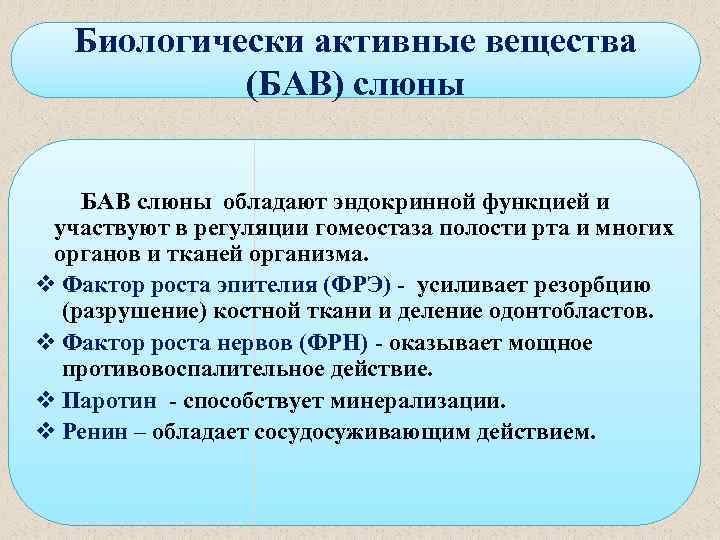 Биологически активные вещества (БАВ) слюны

БАВ слюны обладают эндокринной функцией и участвуют в регуляции гомеостаза полости рта и многих органов и тканей организма.

❖ Фактор роста эпителия (ФРЭ) - усиливает резорбцию (разрушение) костной ткани и деление одонтобластов.

❖ Фактор роста нервов (ФРН) - оказывает мощное противовоспалительное действие.

❖ Паротин - способствует минерализации.

❖ Ренин – обладает сосудосуживающим действием.